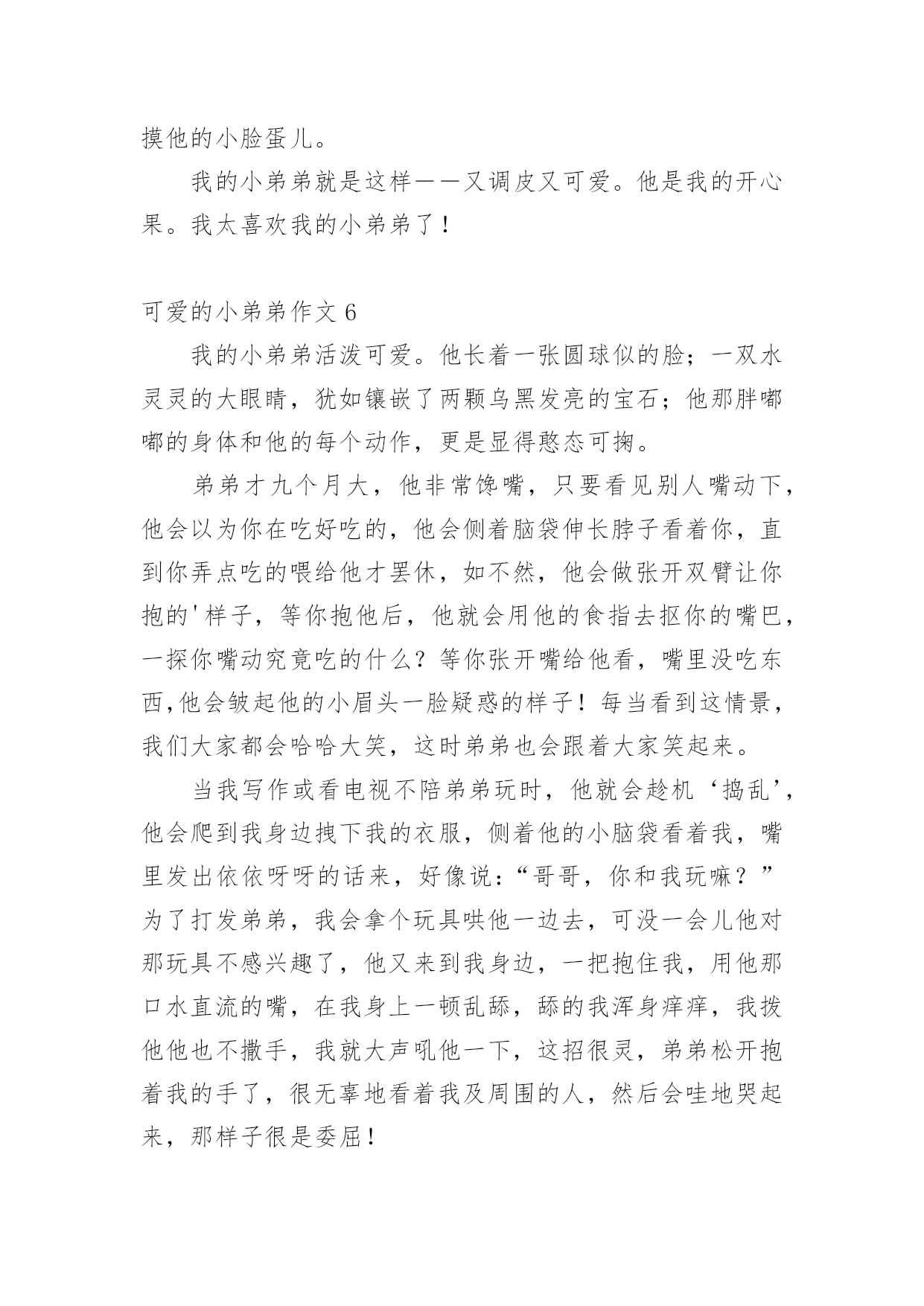 摸他的小脸蛋儿。

我的小弟弟就是这样——又调皮又可爱。他是我的开心果。我太喜欢我的小弟弟了！

可爱的小弟弟作文 6

我的小弟弟活泼可爱。他长着一张圆球似的脸；一双水灵灵的大眼睛，犹如镶嵌了两颗乌黑发亮的宝石；他那胖嘟嘟的身体和他的每个动作，更是显得憨态可掬。

弟弟才九个月大，他非常馋嘴，只要看见别人嘴动下，他会以为你在吃好吃的，他会侧着脑袋伸长脖子看着你，直到你弄点吃的喂给他才罢休，如不然，他会做张开双臂让你抱的'样子，等你抱他后，他就会用他的食指去抠你的嘴巴，一探你嘴动究竟吃的什么？等你张开嘴给他看，嘴里没吃东西,他会皱起他的小眉头一脸疑惑的样子！每当看到这情景，我们大家都会哈哈大笑，这时弟弟也会跟着大家笑起来。

当我写作或看电视不陪弟弟玩时，他就会趁机‘捣乱’，他会爬到我身边拽下我的衣服，侧着他的小脑袋看着我，嘴里发出依依呀呀的话来，好像说：“哥哥，你和我玩嘛？”为了打发弟弟，我会拿个玩具哄他一边去，可没一会儿他对那玩具不感兴趣了，他又来到我身边，一把抱住我，用他那口水直流的嘴，在我身上一顿乱舔，舔的我浑身痒痒，我拨他他也不撒手，我就大声吼他一下，这招很灵，弟弟松开抱着我的手了，很无辜地看着我及周围的人，然后会哇地哭起来，那样子很是委屈！